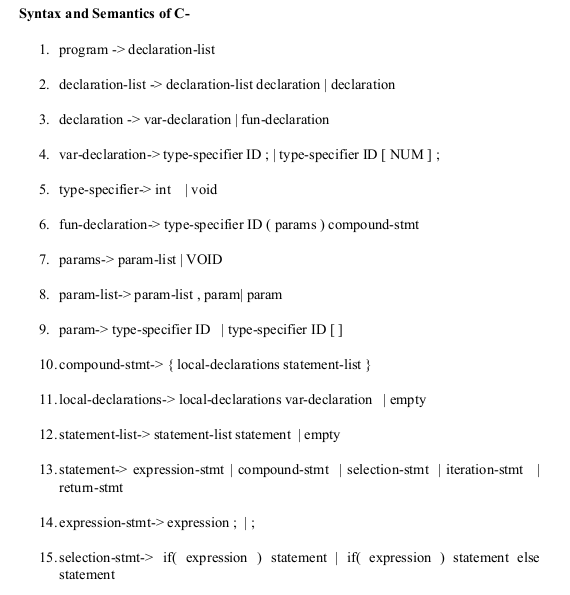 **Syntax and Semantics of C-**

1. program -> declaration-list

2. declaration-list -> declaration-list declaration | declaration

3. declaration -> var-declaration | fun-declaration

4. var-declaration-> type-specifier ID ; | type-specifier ID [ NUM ] ;

5. type-specifier-> int | void

6. fun-declaration-> type-specifier ID ( params ) compound-stmt

7. params-> param-list | VOID

8. param-list-> param-list , param| param

9. param-> type-specifier ID | type-specifier ID [ ]

10. compound-stmt-> { local-declarations statement-list }

11. local-declarations-> local-declarations var-declaration | empty

12. statement-list-> statement-list statement | empty

13. statement-> expression-stmt | compound-stmt | selection-stmt | iteration-stmt | return-stmt

14. expression-stmt-> expression ; | ;

15. selection-stmt-> if( expression ) statement | if( expression ) statement else statement